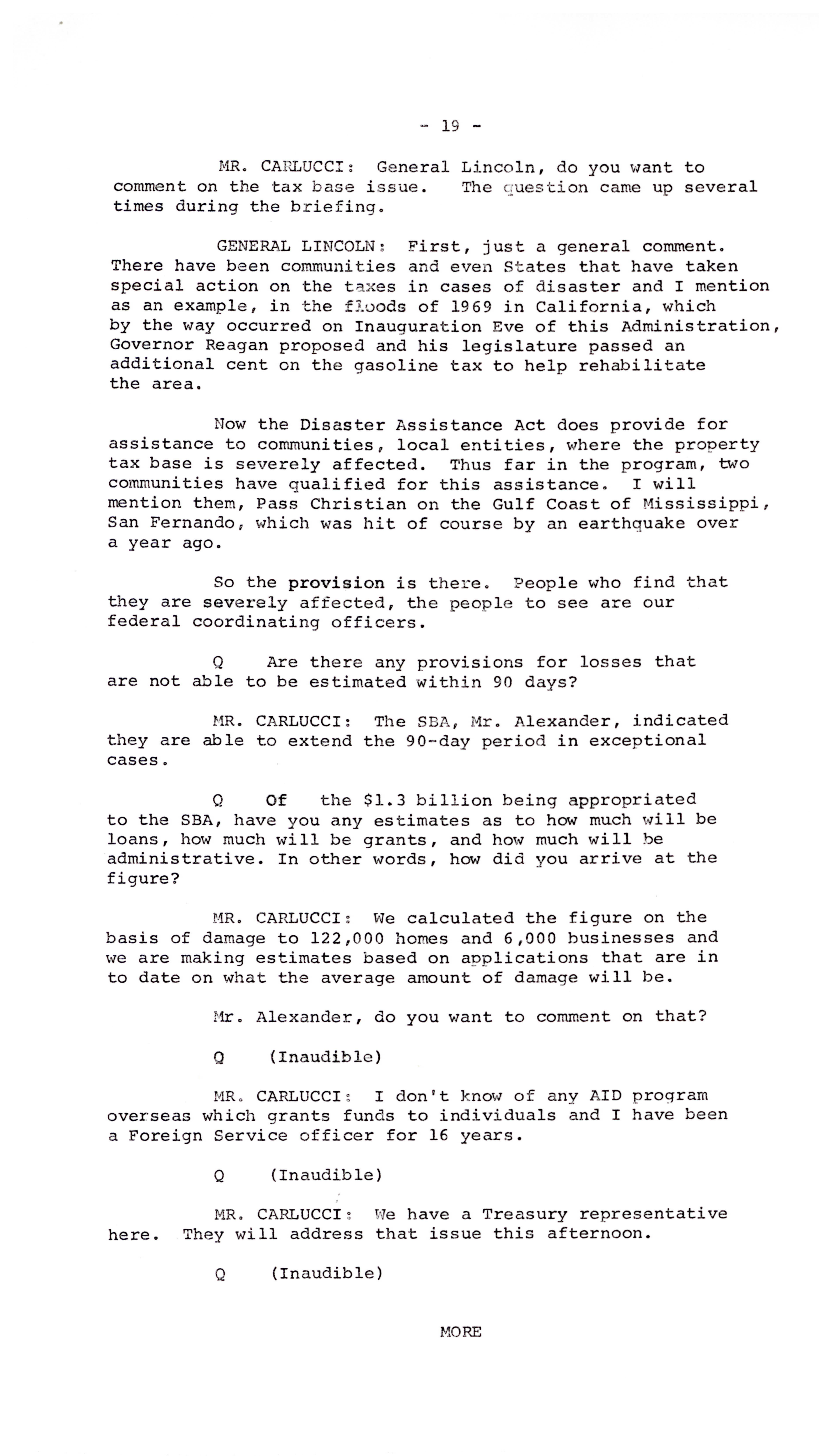 - 19 -

MR. CARLUCCI: General Lincoln, do you want to comment on the tax base issue. The question came up several times during the briefing.

GENERAL LINCOLN: First, just a general comment. There have been communities and even States that have taken special action on the taxes in cases of disaster and I mention as an example, in the floods of 1969 in California, which by the way occurred on Inauguration Eve of this Administration, Governor Reagan proposed and his legislature passed an additional cent on the gasoline tax to help rehabilitate the area.

Now the Disaster Assistance Act does provide for assistance to communities, local entities, where the property tax base is severely affected. Thus far in the program, two communities have qualified for this assistance. I will mention them, Pass Christian on the Gulf Coast of Mississippi, San Fernando, which was hit of course by an earthquake over a year ago.

So the provision is there. People who find that they are severely affected, the people to see are our federal coordinating officers.

Q Are there any provisions for losses that are not able to be estimated within 90 days?

MR. CARLUCCI: The SBA, Mr. Alexander, indicated they are able to extend the 90-day period in exceptional cases.

Q Of the $1.3 billion being appropriated to the SBA, have you any estimates as to how much will be loans, how much will be grants, and how much will be administrative. In other words, how did you arrive at the figure?

MR. CARLUCCI: We calculated the figure on the basis of damage to 122,000 homes and 6,000 businesses and we are making estimates based on applications that are in to date on what the average amount of damage will be.

Mr. Alexander, do you want to comment on that?

Q (Inaudible)

MR. CARLUCCI: I don't know of any AID program overseas which grants funds to individuals and I have been a Foreign Service officer for 16 years.

Q (Inaudible)

MR. CARLUCCI: We have a Treasury representative here. They will address that issue this afternoon.

Q (Inaudible)

MORE